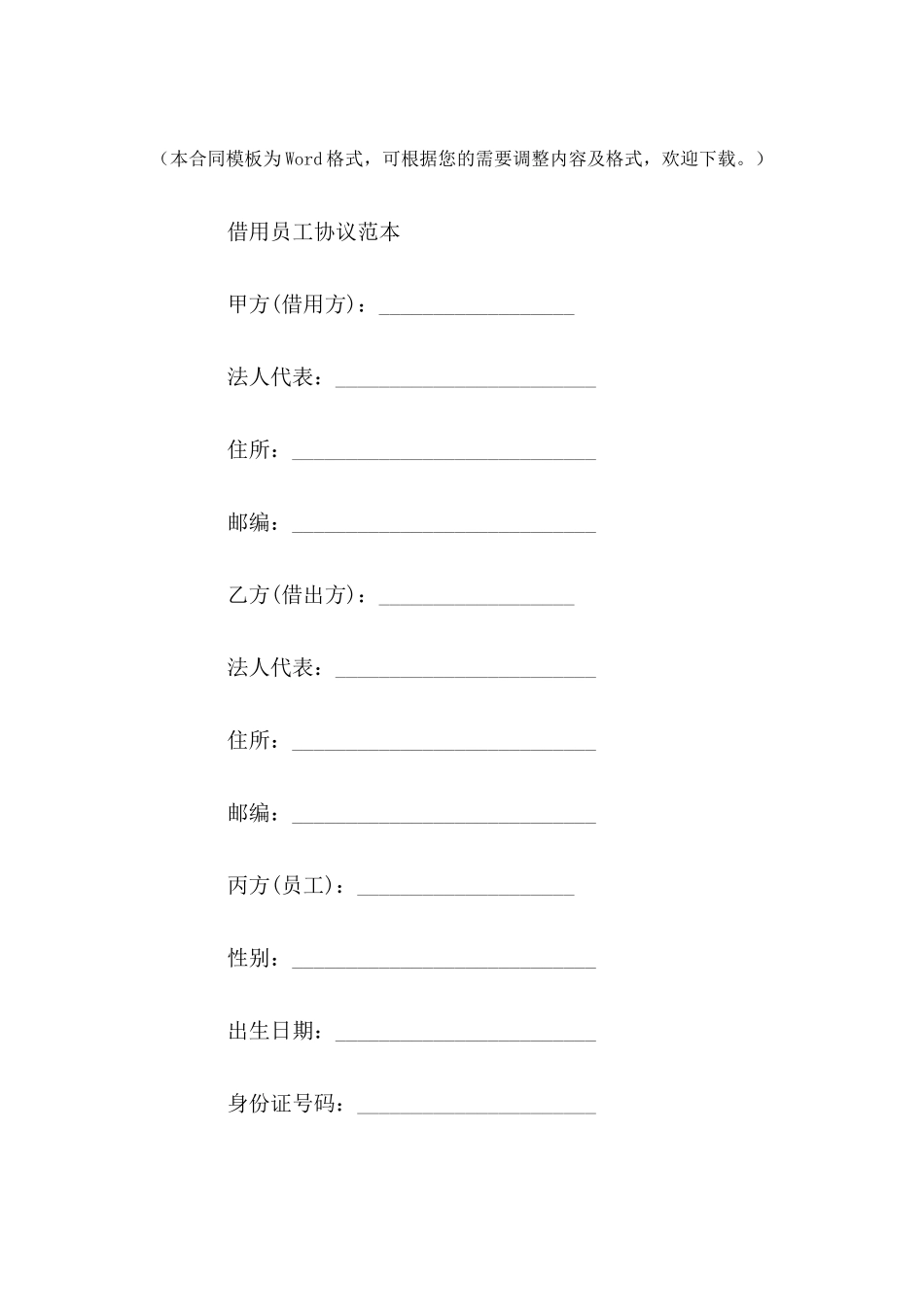 （本合同模板为Word格式，可根据您的需要调整内容及格式，欢迎下载。）

借用员工协议范本

甲方(借用方)：__________________

法人代表：________________________

住所：____________________________

邮编：____________________________

乙方(借出方)：__________________

法人代表：________________________

住所：____________________________

邮编：____________________________

丙方(员工)：____________________

性别：____________________________

出生日期：________________________

身份证号码：______________________